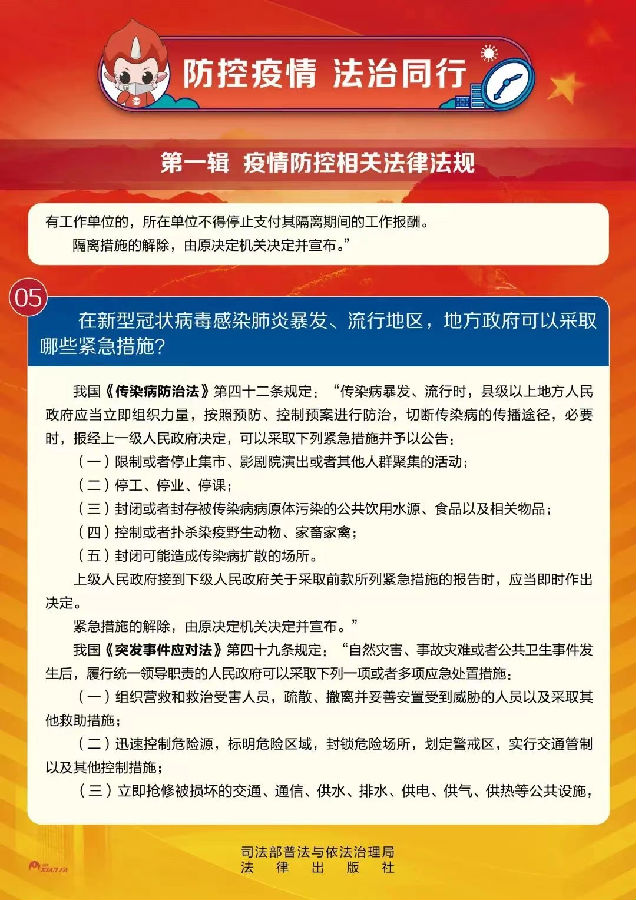 防控疫情 法治同行

第一辑 疫情防控相关法律法规

有工作单位的，所在单位不得停止支付其隔离期间的工作报酬。

隔离措施的解除，由原决定机关决定并宣布。”

05

在新型冠状病毒感染肺炎暴发、流行地区，地方政府可以采取哪些紧急措施?

我国《传染病防治法》第四十二条规定：“传染病暴发、流行时，县级以上地方人民政府应当立即组织力量，按照预防、控制预案进行防治，切断传染病的传播途径，必要时，报经上一级人民政府决定，可以采取下列紧急措施并予以公告：

（一）限制或者停止集市、影剧院演出或者其他人群聚集的活动；

（二）停工、停业、停课；

（三）封闭或者封存被传染病病原体污染的公共饮用水源、食品以及相关物品；

（四）控制或者扑杀染疫野生动物、家畜家禽；

（五）封闭可能造成传染病扩散的场所。

上级人民政府接到下级人民政府关于采取前款所列紧急措施的报告时，应当即时作出决定。

紧急措施的解除，由原决定机关决定并宣布。”

我国《突发事件应对法》第四十九条规定：“自然灾害、事故灾难或者公共卫生事件发生后，履行统一领导职责的人民政府可以采取下列一项或者多项应急处置措施：

（一）组织营救和救治受害人员，疏散、撤离并妥善安置受到威胁的人员以及采取其他救助措施；

（二）迅速控制危险源，标明危险区域，封锁危险场所，划定警戒区，实行交通管制以及其他控制措施；

（三）立即抢修被损坏的交通、通信、供水、排水、供电、供气、供热等公共设施，

司法部普法与依法治理局
法律出版社